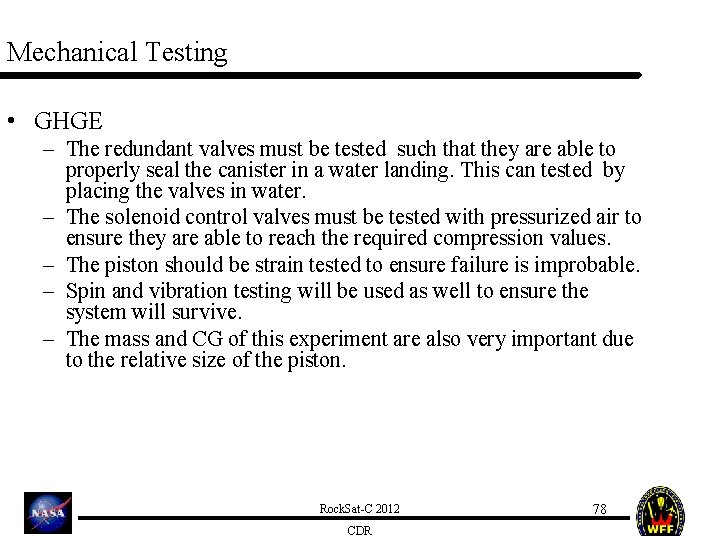 Mechanical Testing

• GHGE

– The redundant valves must be tested such that they are able to properly seal the canister in a water landing. This can tested by placing the valves in water.

– The solenoid control valves must be tested with pressurized air to ensure they are able to reach the required compression values.

– The piston should be strain tested to ensure failure is improbable.

– Spin and vibration testing will be used as well to ensure the system will survive.

– The mass and CG of this experiment are also very important due to the relative size of the piston.

NASA

RockSat-C 2012

78

CDR

WFF